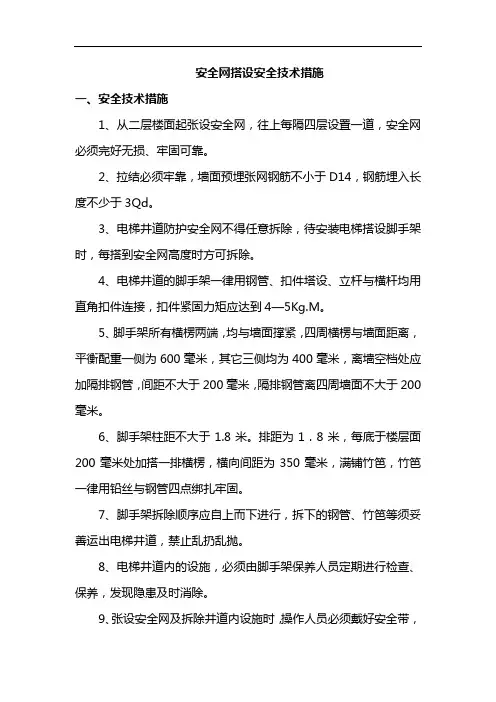 安全网搭设安全技术措施

一、安全技术措施

1、从二层楼面起张设安全网，往上每隔四层设置一道，安全网必须完好无损、牢固可靠。

2、拉结必须牢靠，墙面预埋张网钢筋不小于 D14，钢筋埋入长度不少于 3Qd。

3、电梯井道防护安全网不得任意拆除，待安装电梯搭设脚手架时，每搭到安全网高度时方可拆除。

4、电梯井道的脚手架一律用钢管、扣件塔设、立杆与横杆均用直角扣件连接，扣件紧固力矩应达到 4—5Kg.M。

5、脚手架所有横楞两端，均与墙面撑紧，四周横楞与墙面距离，平衡配重一侧为 600 毫米，其它三侧均为 400 毫米，离墙空档处应加隔排钢管，间距不大于 200 毫米，隔排钢管离四周墙面不大于 200 毫米。

6、脚手架柱距不大于 1.8 米。排距为 1．8 米，每底于楼层面 200 毫米处加搭一排横楞，横向间距为 350 毫米，满铺竹笆，竹笆一律用铅丝与钢管四点绑扎牢固。

7、脚手架拆除顺序应自上而下进行，拆下的钢管、竹笆等须妥善运出电梯井道，禁止乱扔乱抛。

8、电梯井道内的设施，必须由脚手架保养人员定期进行检查、保养，发现隐患及时消除。

9、张设安全网及拆除井道内设施时，操作人员必须戴好安全带，